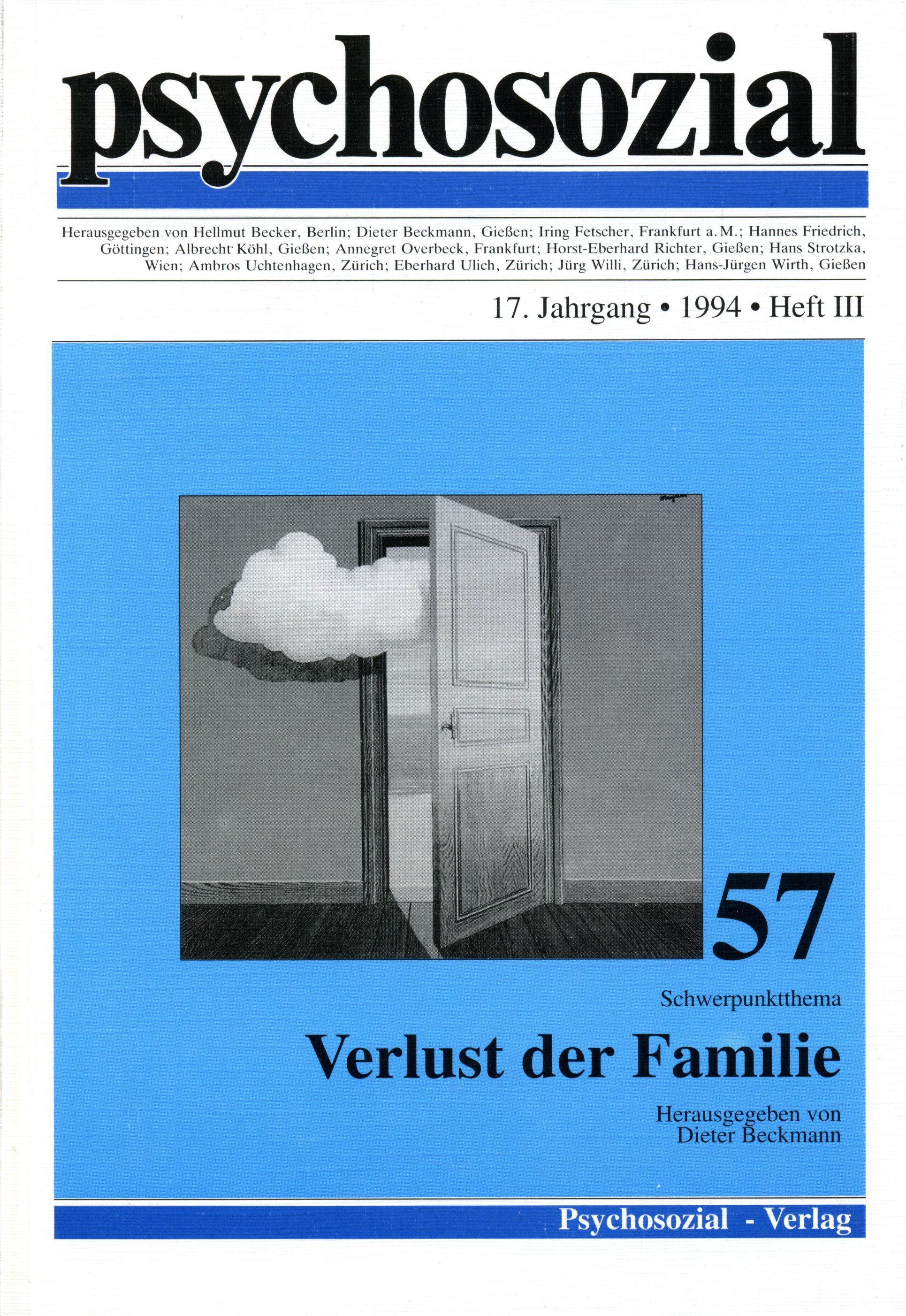 psychosozial

Herausgegeben von Hellmut Becker, Berlin; Dieter Beckmann, Gießen; Iring Fetscher, Frankfurt a. M.; Hannes Friedrich, Göttingen; Albrecht Köhl, Gießen; Annegret Overbeck, Frankfurt; Horst-Eberhard Richter, Gießen; Hans Strotzka, Wien; Ambros Uchtenhagen, Zürich; Eberhard Ulich, Zürich; Jürg Willi, Zürich; Hans-Jürgen Wirth, Gießen

17. Jahrgang • 1994 • Heft III

57

Schwerpunktthema

Verlust der Familie

Herausgegeben von
Dieter Beckmann

Psychosozial - Verlag